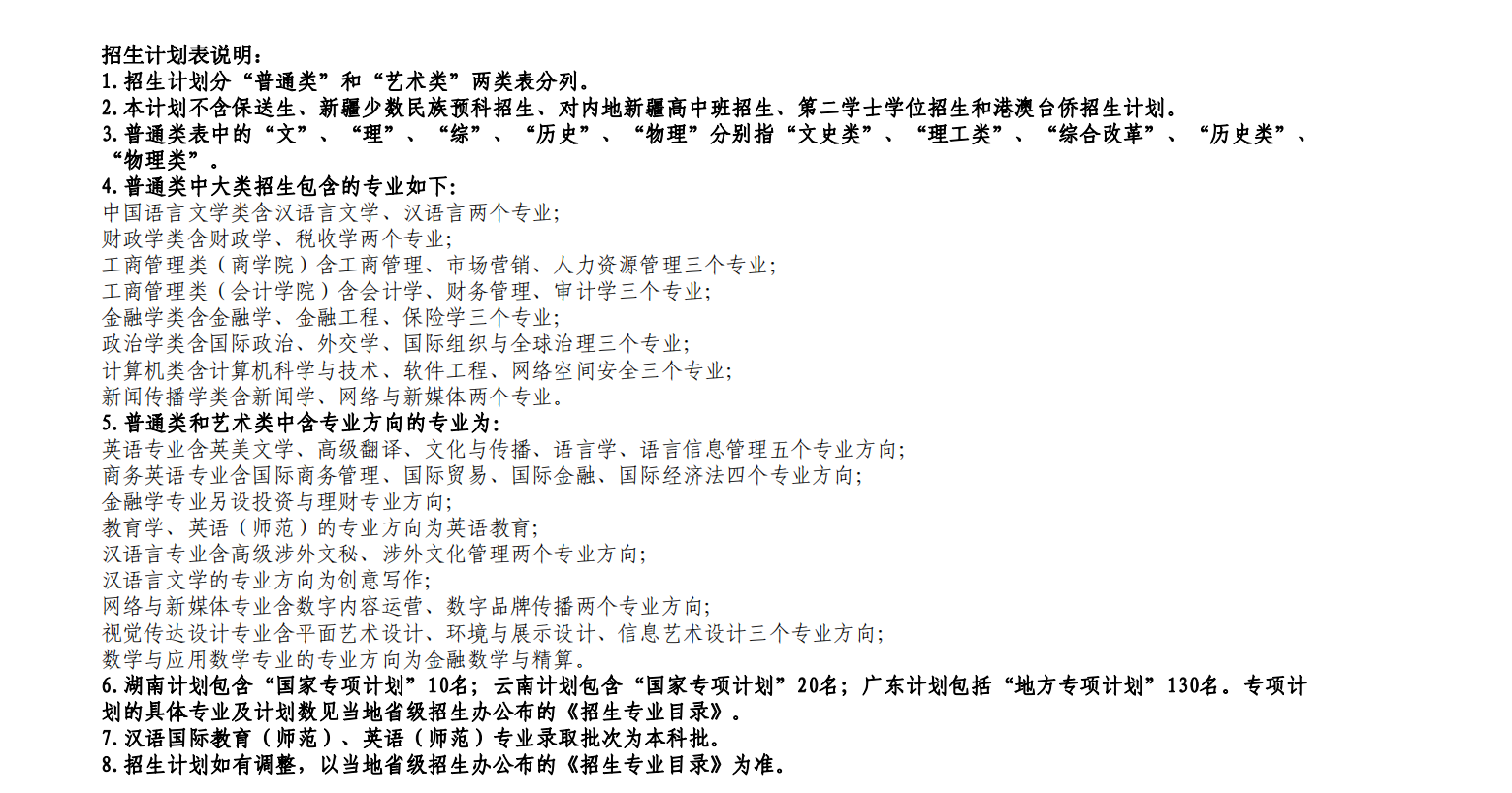 招生计划表说明：
1.招生计划分“普通类”和“艺术类”两类表分列。
2.本计划不含保送生、新疆少数民族预科招生、对内地新疆高中班招生、第二学士学位招生和港澳台侨招生计划。
3.普通类表中的“文”、“理”、“综”、“历史”、“物理”分别指“文史类”、“理工类”、“综合改革”、“历史类”、“物理类”。
4.普通类中大类招生包含的专业如下：
中国语言文学类含汉语言文学、汉语言两个专业；
财政学类含财政学、税收学两个专业；
工商管理类（商学院）含工商管理、市场营销、人力资源管理三个专业；
工商管理类（会计学院）含会计学、财务管理、审计学三个专业；
金融学类含金融学、金融工程、保险学三个专业；
政治学类含国际政治、外交学、国际组织与全球治理三个专业；
计算机类含计算机科学与技术、软件工程、网络空间安全三个专业；
新闻传播学类含新闻学、网络与新媒体两个专业。
5.普通类和艺术类中含专业方向的专业为：
英语专业含英美文学、高级翻译、文化与传播、语言学、语言信息管理五个专业方向；
商务英语专业含国际商务管理、国际贸易、国际金融、国际经济法四个专业方向；
金融学专业另设投资与理财专业方向；
教育学、英语（师范）的专业方向为英语教育；
汉语言专业含高级涉外文秘、涉外文化管理两个专业方向；
汉语言文学的专业方向为创意写作；
网络与新媒体专业含数字内容运营、数字品牌传播两个专业方向；
视觉传达设计专业含平面艺术设计、环境与展示设计、信息艺术设计三个专业方向；
数学与应用数学专业的专业方向为金融数学与精算。
6.湖南计划包含“国家专项计划”10名；云南计划包含“国家专项计划”20名；广东计划包括“地方专项计划”130名。专项计划的具体专业及计划数见当地省级招生办公布的《招生专业目录》。
7.汉语国际教育（师范）、英语（师范）专业录取批次为本科批。
8.招生计划如有调整，以当地省级招生办公布的《招生专业目录》为准。